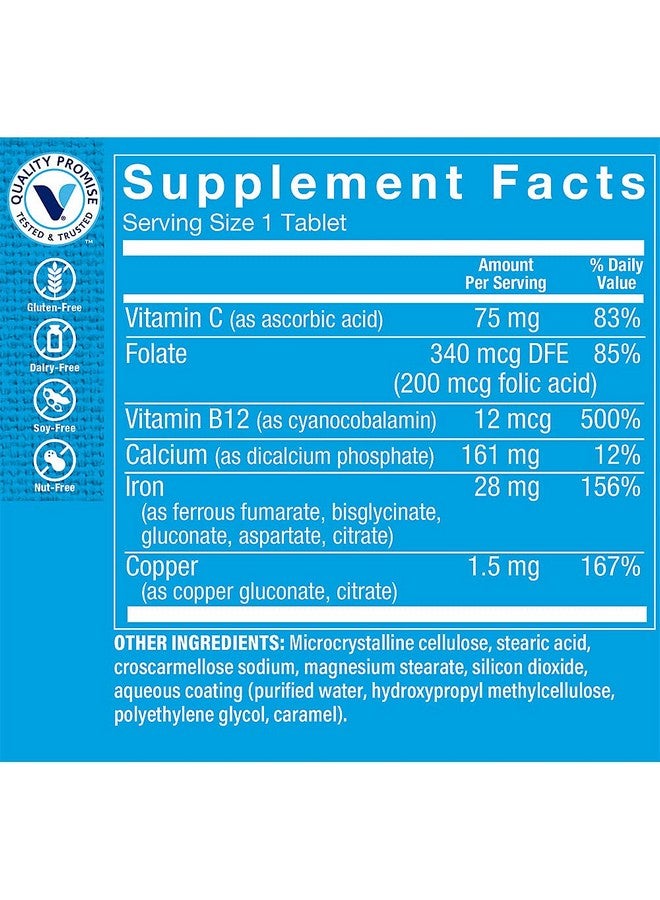 QUALITY PROMISE
TESTED & TRUSTED

Gluten-Free

Dairy-Free

Soy-Free

Nut-Free

Supplement Facts
Serving Size 1 Tablet

| | Amount Per Serving | % Daily Value |
|---|---|---|
| Vitamin C (as ascorbic acid) | 75 mg | 83% |
| Folate | 340 mcg DFE (200 mcg folic acid) | 85% |
| Vitamin B12 (as cyanocobalamin) | 12 mcg | 500% |
| Calcium (as dicalcium phosphate) | 161 mg | 12% |
| Iron (as ferrous fumarate, bisglycinate, gluconate, aspartate, citrate) | 28 mg | 156% |
| Copper (as copper gluconate, citrate) | 1.5 mg | 167% |

OTHER INGREDIENTS: Microcrystalline cellulose, stearic acid, croscarmellose sodium, magnesium stearate, silicon dioxide, aqueous coating (purified water, hydroxypropyl methylcellulose, polyethylene glycol, caramel).